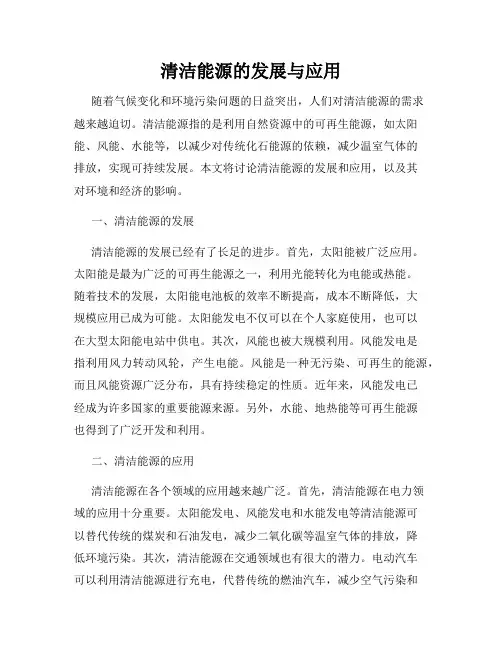 清洁能源的发展与应用

随着气候变化和环境污染问题的日益突出，人们对清洁能源的需求越来越迫切。清洁能源指的是利用自然资源中的可再生能源，如太阳能、风能、水能等，以减少对传统化石能源的依赖，减少温室气体的排放，实现可持续发展。本文将讨论清洁能源的发展和应用，以及其对环境和经济的影响。

一、清洁能源的发展

清洁能源的发展已经有了长足的进步。首先，太阳能被广泛应用。太阳能是最为广泛的可再生能源之一，利用光能转化为电能或热能。随着技术的发展，太阳能电池板的效率不断提高，成本不断降低，大规模应用已成为可能。太阳能发电不仅可以在个人家庭使用，也可以在大型太阳能电站中供电。其次，风能也被大规模利用。风能发电是指利用风力转动风轮，产生电能。风能是一种无污染、可再生的能源，而且风能资源广泛分布，具有持续稳定的性质。近年来，风能发电已经成为许多国家的重要能源来源。另外，水能、地热能等可再生能源也得到了广泛开发和利用。

二、清洁能源的应用

清洁能源在各个领域的应用越来越广泛。首先，清洁能源在电力领域的应用十分重要。太阳能发电、风能发电和水能发电等清洁能源可以替代传统的煤炭和石油发电，减少二氧化碳等温室气体的排放，降低环境污染。其次，清洁能源在交通领域也有很大的潜力。电动汽车可以利用清洁能源进行充电，代替传统的燃油汽车，减少空气污染和